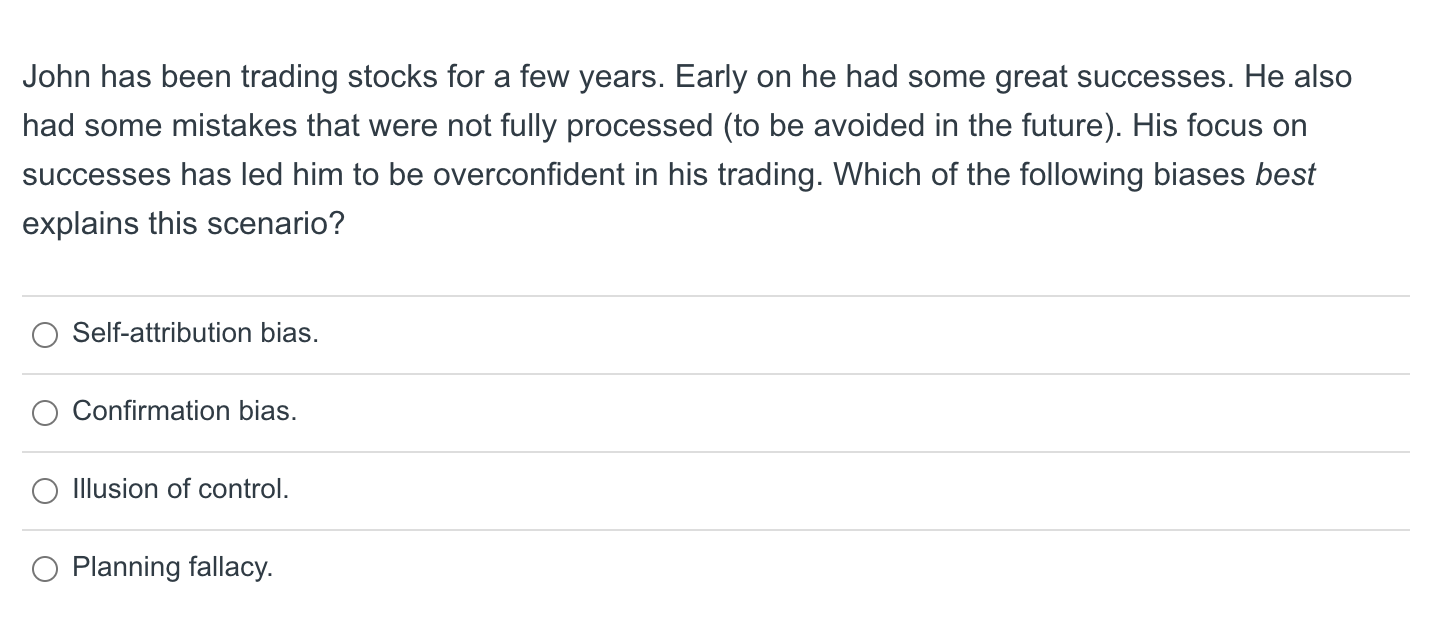 John has been trading stocks for a few years. Early on he had some great successes. He also had some mistakes that were not fully processed (to be avoided in the future). His focus on successes has led him to be overconfident in his trading. Which of the following biases best explains this scenario?

Self-attribution bias.

Confirmation bias.

Illusion of control.

Planning fallacy.